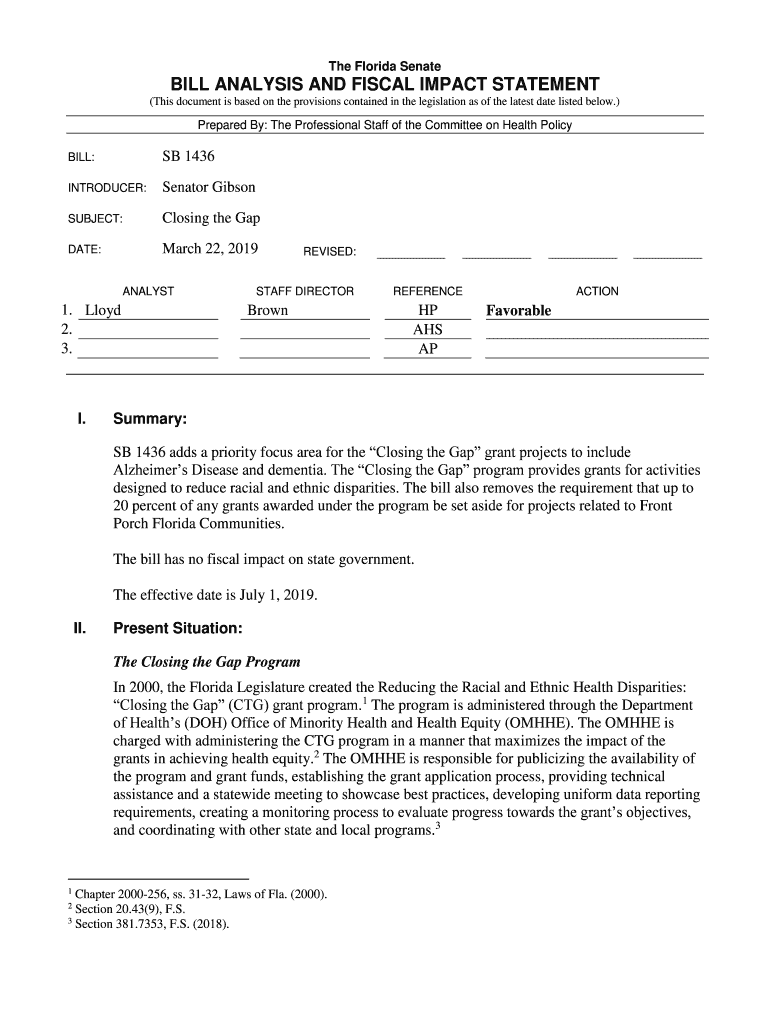 The Florida Senate

BILL ANALYSIS AND FISCAL IMPACT STATEMENT

(This document is based on the provisions contained in the legislation as of the latest date listed below.)

Prepared By: The Professional Staff of the Committee on Health Policy

BILL: SB 1436

INTRODUCER: Senator Gibson

SUBJECT: Closing the Gap

DATE: March 22, 2019 REVISED:

| | ANALYST | STAFF DIRECTOR | REFERENCE | ACTION |
|---|---|---|---|---|
| 1. | Lloyd | Brown | HP | Favorable |
| 2. | | | AHS | |
| 3. | | | AP | |

I. Summary:

SB 1436 adds a priority focus area for the “Closing the Gap” grant projects to include Alzheimer’s Disease and dementia. The “Closing the Gap” program provides grants for activities designed to reduce racial and ethnic disparities. The bill also removes the requirement that up to 20 percent of any grants awarded under the program be set aside for projects related to Front Porch Florida Communities.

The bill has no fiscal impact on state government.

The effective date is July 1, 2019.

II. Present Situation:

The Closing the Gap Program

In 2000, the Florida Legislature created the Reducing the Racial and Ethnic Health Disparities: “Closing the Gap” (CTG) grant program.$^1$ The program is administered through the Department of Health’s (DOH) Office of Minority Health and Health Equity (OMHHE). The OMHHE is charged with administering the CTG program in a manner that maximizes the impact of the grants in achieving health equity.$^2$ The OMHHE is responsible for publicizing the availability of the program and grant funds, establishing the grant application process, providing technical assistance and a statewide meeting to showcase best practices, developing uniform data reporting requirements, creating a monitoring process to evaluate progress towards the grant’s objectives, and coordinating with other state and local programs.$^3$

$^1$ Chapter 2000-256, ss. 31-32, Laws of Fla. (2000).
$^2$ Section 20.43(9), F.S.
$^3$ Section 381.7353, F.S. (2018).